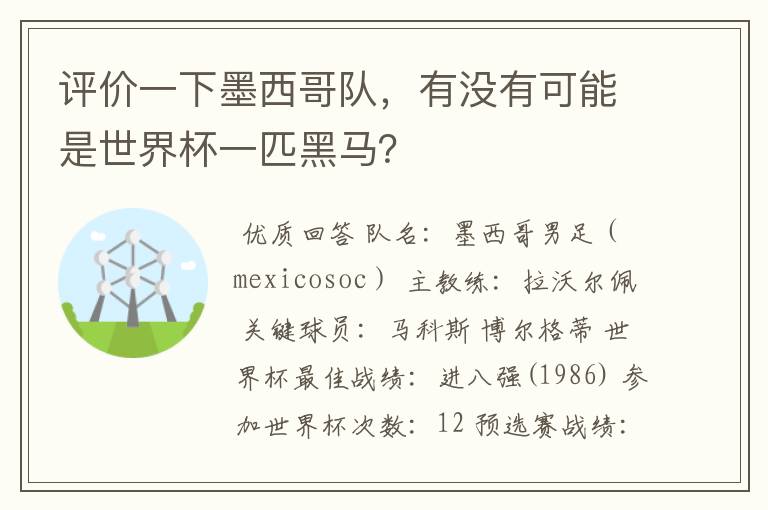 评价一下墨西哥队，有没有可能是世界杯一匹黑马?

优质回答 队名：墨西哥男足（mexicosoc） 主教练：拉沃尔佩 关键球员：马科斯 博尔格蒂 世界杯最佳战绩：进八强(1986) 参加世界杯次数：12 预选赛战绩：